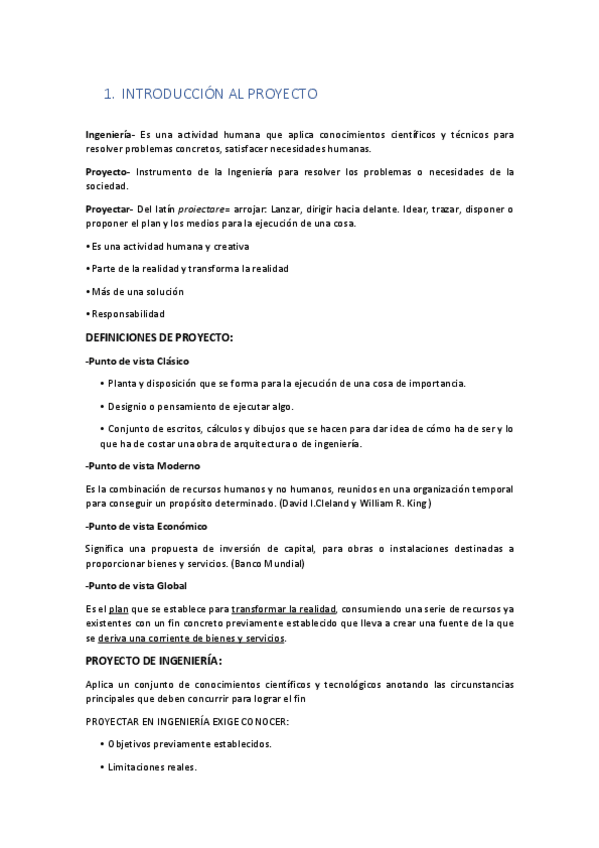 1. INTRODUCCIÓN AL PROYECTO

Ingeniería- Es una actividad humana que aplica conocimientos científicos y técnicos para resolver problemas concretos, satisfacer necesidades humanas.

Proyecto- Instrumento de la Ingeniería para resolver los problemas o necesidades de la sociedad.

Proyectar- Del latín proiectare= arrojar: Lanzar, dirigir hacia delante. Idear, trazar, disponer o proponer el plan y los medios para la ejecución de una cosa.

• Es una actividad humana y creativa

• Parte de la realidad y transforma la realidad

• Más de una solución

• Responsabilidad

DEFINICIONES DE PROYECTO:

-Punto de vista Clásico

• Planta y disposición que se forma para la ejecución de una cosa de importancia.

• Designio o pensamiento de ejecutar algo.

• Conjunto de escritos, cálculos y dibujos que se hacen para dar idea de cómo ha de ser y lo que ha de costar una obra de arquitectura o de ingeniería.

-Punto de vista Moderno

Es la combinación de recursos humanos y no humanos, reunidos en una organización temporal para conseguir un propósito determinado. (David I.Cleland y William R. King)

-Punto de vista Económico

Significa una propuesta de inversión de capital, para obras o instalaciones destinadas a proporcionar bienes y servicios. (Banco Mundial)

-Punto de vista Global

Es el plan que se establece para transformar la realidad, consumiendo una serie de recursos ya existentes con un fin concreto previamente establecido que lleva a crear una fuente de la que se deriva una corriente de bienes y servicios.

PROYECTO DE INGENIERÍA:

Aplica un conjunto de conocimientos científicos y tecnológicos anotando las circunstancias principales que deben concurrir para lograr el fin

PROYECTAR EN INGENIERÍA EXIGE CONOCER:

• Objetivos previamente establecidos.

• Limitaciones reales.